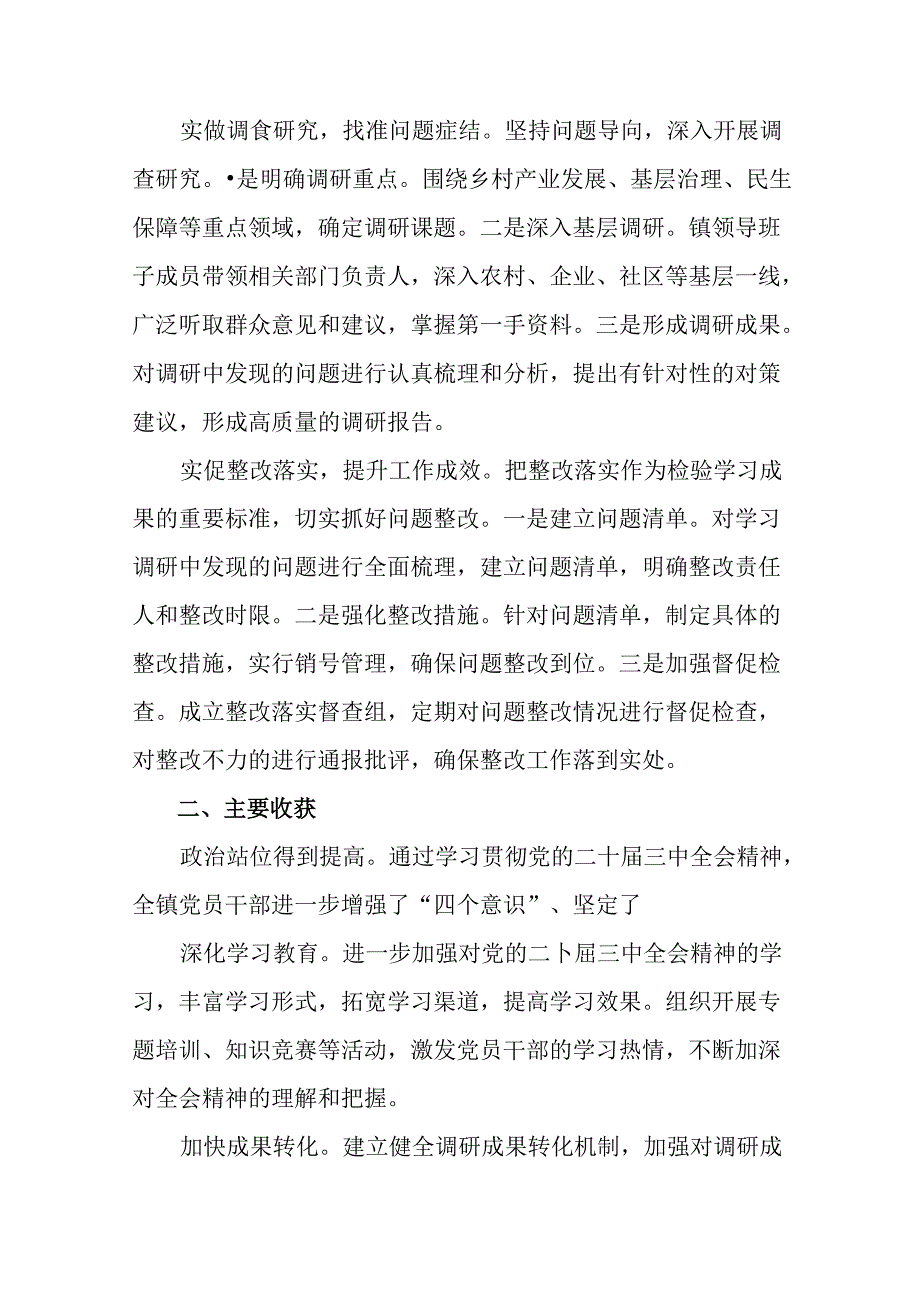 实做调食研究，找准问题症结。坚持问题导向，深入开展调查研究。•是明确调研重点。围绕乡村产业发展、基层治理、民生保障等重点领域，确定调研课题。二是深入基层调研。镇领导班子成员带领相关部门负责人，深入农村、企业、社区等基层一线，广泛听取群众意见和建议，掌握第一手资料。三是形成调研成果。对调研中发现的问题进行认真梳理和分析，提出有针对性的对策建议，形成高质量的调研报告。

实促整改落实，提升工作成效。把整改落实作为检验学习成果的重要标准，切实抓好问题整改。一是建立问题清单。对学习调研中发现的问题进行全面梳理，建立问题清单，明确整改责任人和整改时限。二是强化整改措施。针对问题清单，制定具体的整改措施，实行销号管理，确保问题整改到位。三是加强督促检查。成立整改落实督查组，定期对问题整改情况进行督促检查，对整改不力的进行通报批评，确保整改工作落到实处。

二、主要收获

政治站位得到提高。通过学习贯彻党的二十届三中全会精神，全镇党员干部进一步增强了“四个意识”、坚定了

深化学习教育。进一步加强对党的二卜届三中全会精神的学习，丰富学习形式，拓宽学习渠道，提高学习效果。组织开展专题培训、知识竞赛等活动，激发党员干部的学习热情，不断加深对全会精神的理解和把握。

加快成果转化。建立健全调研成果转化机制，加强对调研成